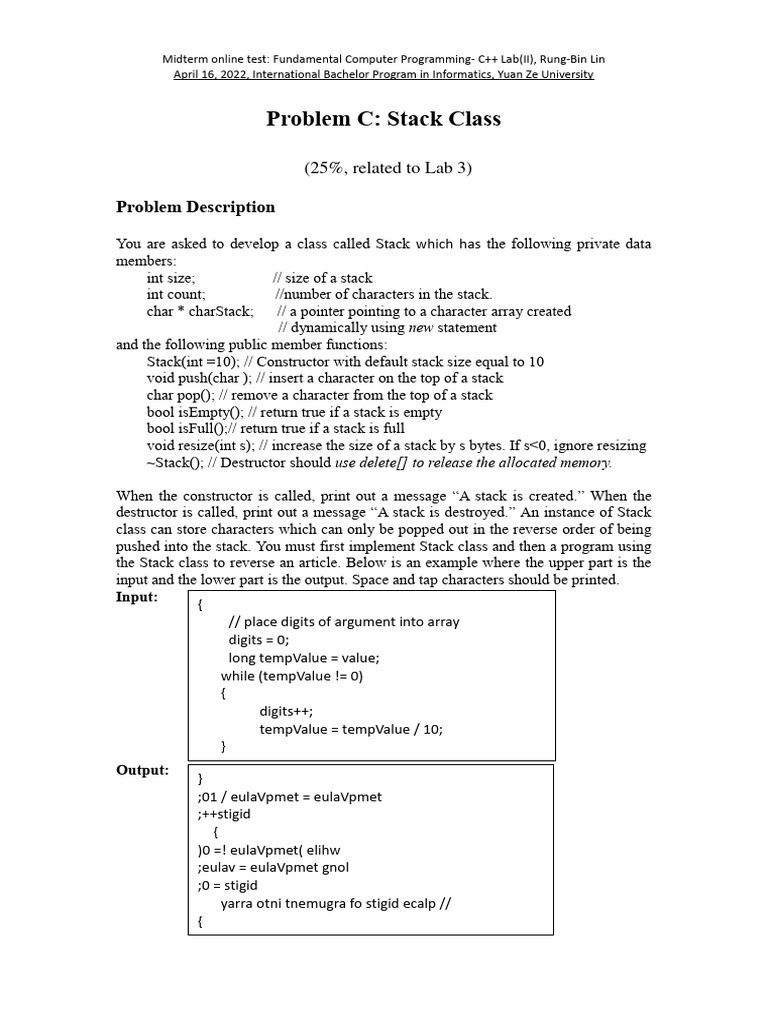 Midterm online test: Fundamental Computer Programming- C++ Lab(II), Rung-Bin Lin
April 16, 2022, International Bachelor Program in Informatics, Yuan Ze University

Problem C: Stack Class

(25%, related to Lab 3)

Problem Description

You are asked to develop a class called Stack which has the following private data members:
int size; // size of a stack
int count; //number of characters in the stack.
char * charStack; // a pointer pointing to a character array created
// dynamically using new statement
and the following public member functions:
Stack(int =10); // Constructor with default stack size equal to 10
void push(char ); // insert a character on the top of a stack
char pop(); // remove a character from the top of a stack
bool isEmpty(); // return true if a stack is empty
bool isFull();// return true if a stack is full
void resize(int s); // increase the size of a stack by s bytes. If s<0, ignore resizing
~Stack(); // Destructor should use delete[] to release the allocated memory.

When the constructor is called, print out a message “A stack is created.” When the destructor is called, print out a message “A stack is destroyed.” An instance of Stack class can store characters which can only be popped out in the reverse order of being pushed into the stack. You must first implement Stack class and then a program using the Stack class to reverse an article. Below is an example where the upper part is the input and the lower part is the output. Space and tap characters should be printed.
Input:
{
// place digits of argument into array
digits = 0;
long tempValue = value;
while (tempValue != 0)
{
digits++;
tempValue = tempValue / 10;
}

Output:
}
;01 / eulaVpmet = eulaVpmet
;++stigid
{
)0 =! eulaVpmet( elihw
;eulav = eulaVpmet gnol
;0 = stigid
yarra otni tnemugra fo stigid ecalp //
{